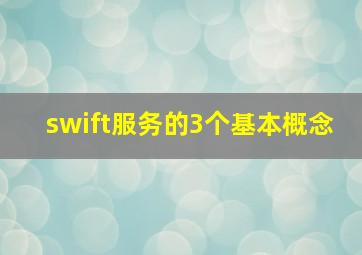 swift服务的3个基本概念